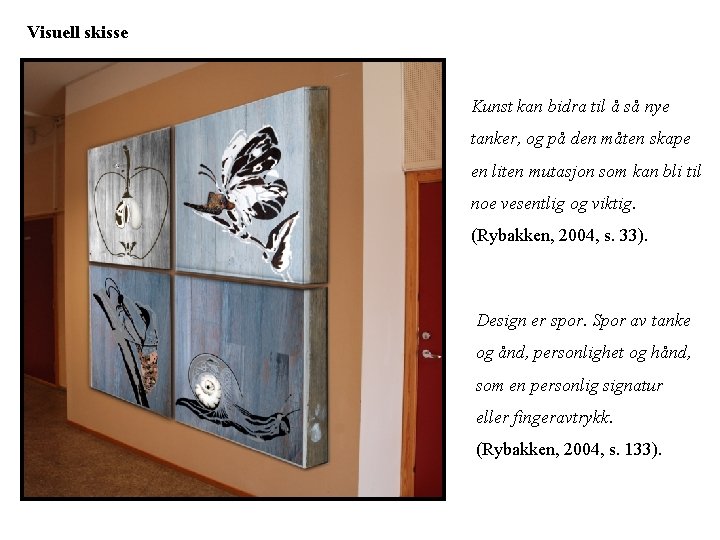 Visuell skisse

Kunst kan bidra til å så nye tanker, og på den måten skape en liten mutasjon som kan bli til noe vesentlig og viktig.
(Rybakken, 2004, s. 33).

Design er spor. Spor av tanke og ånd, personlighet og hånd, som en personlig signatur eller fingeravtrykk.
(Rybakken, 2004, s. 133).